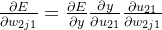 $\frac{\partial E}{\partial w_{2j1}} = \frac{\partial E}{\partial y} \frac{\partial y}{\partial u_{21}} \frac{\partial u_{21}}{\partial w_{2j1}}$